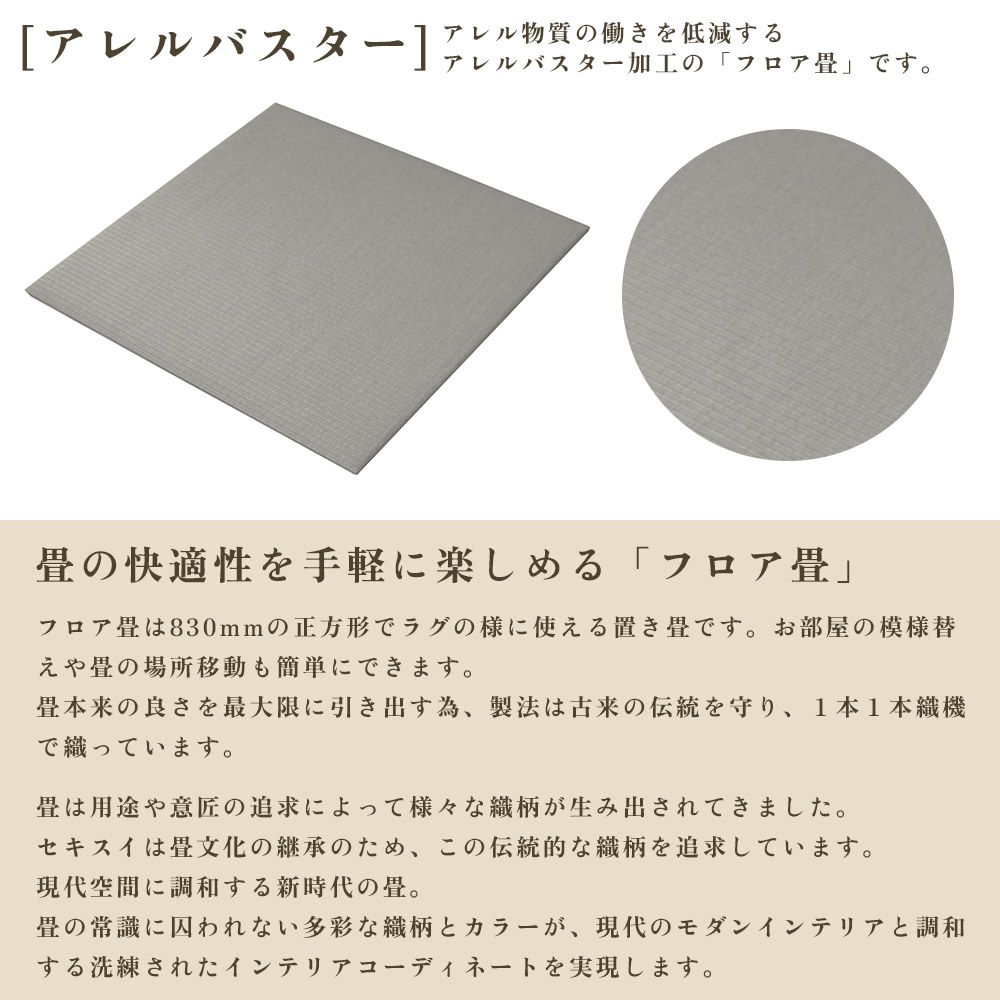 [アレルバスター] アレル物質の働きを低減する
アレルバスター加工の「フロア畳」です。

畳の快適性を手軽に楽しめる「フロア畳」

フロア畳は830mmの正方形でラグの様に使える置き畳です。お部屋の模様替えや畳の場所移動も簡単にできます。
畳本来の良さを最大限に引き出す為、製法は古来の伝統を守り、1本1本織機で織っています。

畳は用途や意匠の追求によって様々な織柄が生み出されてきました。
セキスイは畳文化の継承のため、この伝統的な織柄を追求しています。
現代空間に調和する新時代の畳。
畳の常識に囚われない多彩な織柄とカラーが、現代のモダンインテリアと調和する洗練されたインテリアコーディネートを実現します。